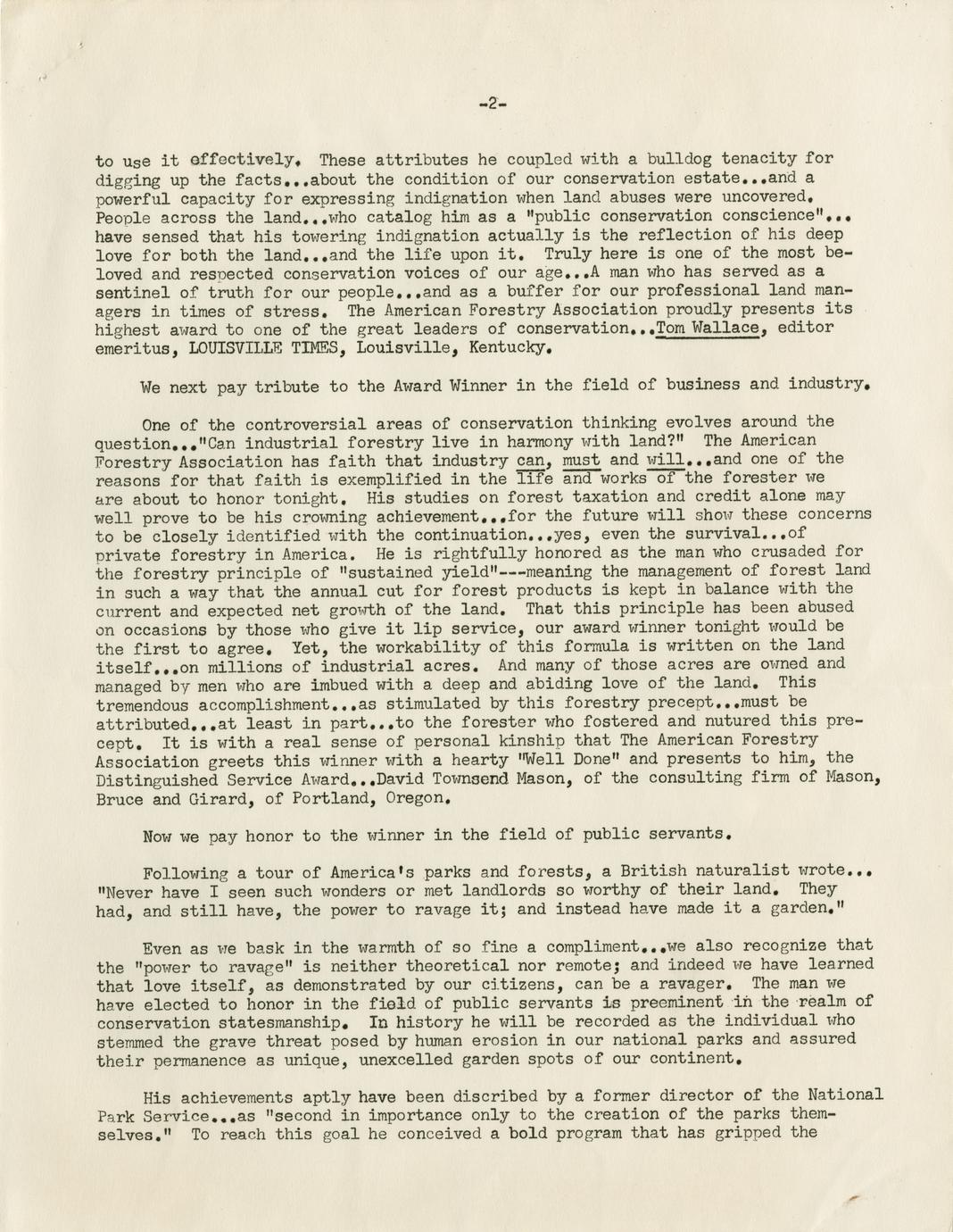 -2-

to use it effectively. These attributes he coupled with a bulldog tenacity for digging up the facts...about the condition of our conservation estate...and a powerful capacity for expressing indignation when land abuses were uncovered. People across the land...who catalog him as a "public conservation conscience"... have sensed that his towering indignation actually is the reflection of his deep love for both the land...and the life upon it. Truly here is one of the most beloved and respected conservation voices of our age...A man who has served as a sentinel of truth for our people...and as a buffer for our professional land managers in times of stress. The American Forestry Association proudly presents its highest award to one of the great leaders of conservation...Tom Wallace, editor emeritus, LOUISVILLE TIMES, Louisville, Kentucky.

We next pay tribute to the Award Winner in the field of business and industry.

One of the controversial areas of conservation thinking evolves around the question..."Can industrial forestry live in harmony with land?" The American Forestry Association has faith that industry can, must and will...and one of the reasons for that faith is exemplified in the life and works of the forester we are about to honor tonight. His studies on forest taxation and credit alone may well prove to be his crowning achievement...for the future will show these concerns to be closely identified with the continuation...yes, even the survival...of private forestry in America. He is rightfully honored as the man who crusaded for the forestry principle of "sustained yield"---meaning the management of forest land in such a way that the annual cut for forest products is kept in balance with the current and expected net growth of the land. That this principle has been abused on occasions by those who give it lip service, our award winner tonight would be the first to agree. Yet, the workability of this formula is written on the land itself...on millions of industrial acres. And many of those acres are owned and managed by men who are imbued with a deep and abiding love of the land. This tremendous accomplishment...as stimulated by this forestry precept...must be attributed...at least in part...to the forester who fostered and nutured this precept. It is with a real sense of personal kinship that The American Forestry Association greets this winner with a hearty "Well Done" and presents to him, the Distinguished Service Award...David Townsend Mason, of the consulting firm of Mason, Bruce and Girard, of Portland, Oregon.

Now we pay honor to the winner in the field of public servants.

Following a tour of America's parks and forests, a British naturalist wrote... "Never have I seen such wonders or met landlords so worthy of their land. They had, and still have, the power to ravage it; and instead have made it a garden."

Even as we bask in the warmth of so fine a compliment...we also recognize that the "power to ravage" is neither theoretical nor remote; and indeed we have learned that love itself, as demonstrated by our citizens, can be a ravager. The man we have elected to honor in the field of public servants is preeminent in the realm of conservation statesmanship. In history he will be recorded as the individual who stemmed the grave threat posed by human erosion in our national parks and assured their permanence as unique, unexcelled garden spots of our continent.

His achievements aptly have been discribed by a former director of the National Park Service...as "second in importance only to the creation of the parks themselves." To reach this goal he conceived a bold program that has gripped the